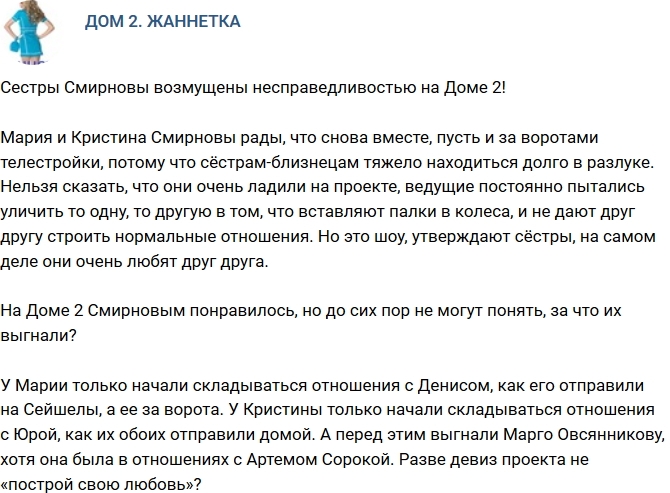 ДОМ 2. ЖАННЕТКА

Сестры Смирновы возмущены несправедливостью на Доме 2!

Мария и Кристина Смирновы рады, что снова вместе, пусть и за воротами телестройки, потому что сёстрам-близнецам тяжело находиться долго в разлуке. Нельзя сказать, что они очень ладили на проекте, ведущие постоянно пытались уличить то одну, то другую в том, что вставляют палки в колеса, и не дают друг другу строить нормальные отношения. Но это шоу, утверждают сёстры, на самом деле они очень любят друг друга.

На Доме 2 Смирновым понравилось, но до сих пор не могут понять, за что их выгнали?

У Марии только начали складываться отношения с Денисом, как его отправили на Сейшелы, а ее за ворота. У Кристины только начали складываться отношения с Юрой, как их обоих отправили домой. А перед этим выгнали Марго Овсянникову, хотя она была в отношениях с Артемом Сорокой. Разве девиз проекта не «построй свою любовь»?